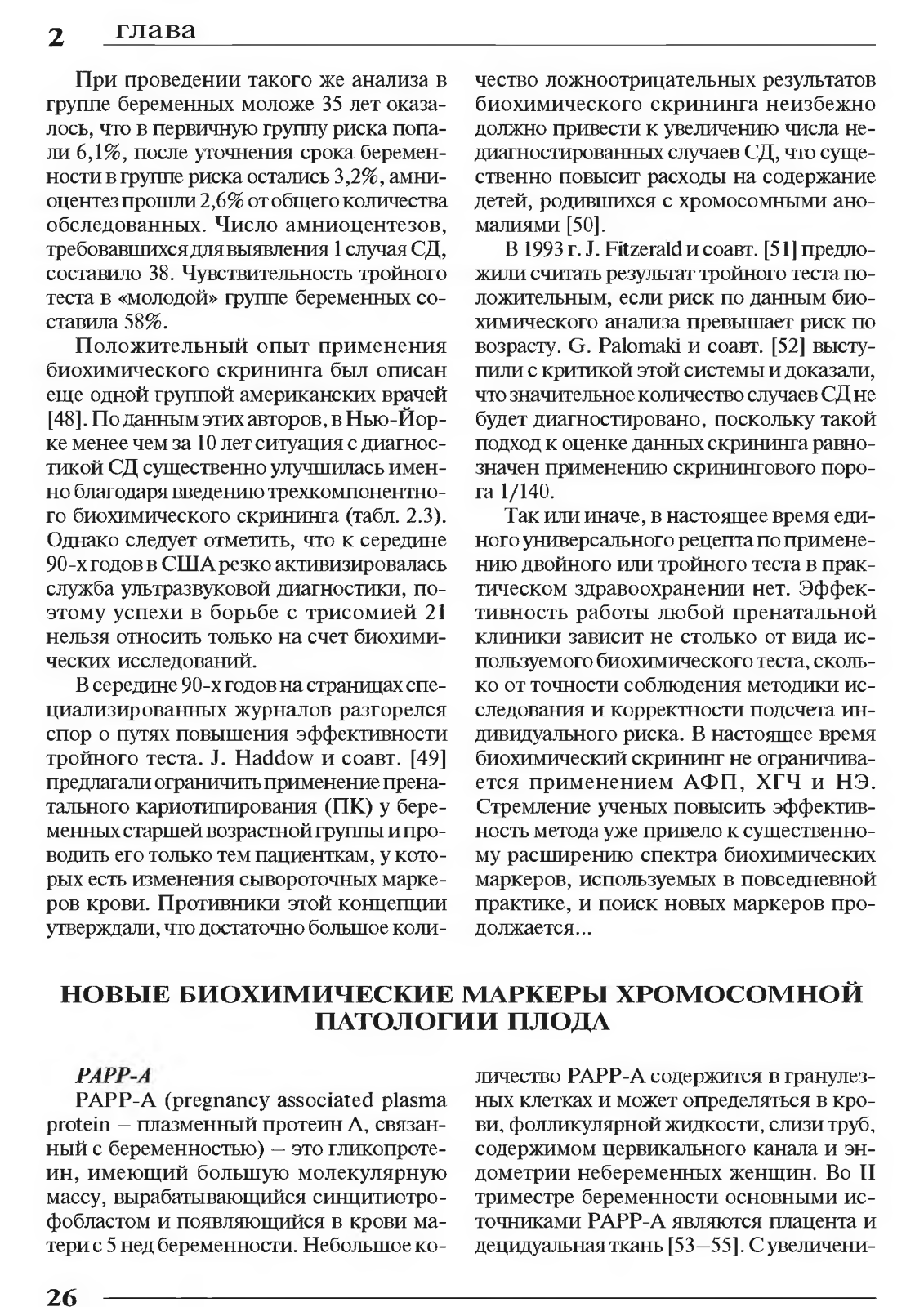 2 глава

При проведении такого же анализа в группе беременных моложе 35 лет оказалось, что в первичную группу риска попали 6,1%, после уточнения срока беременности в группе риска остались 3,2%, амниоцентез прошли 2,6% от общего количества обследованных. Число амниоцентезов, требовавшихся для выявления 1 случая СД, составило 38. Чувствительность тройного теста в «молодой» группе беременных составила 58%.

Положительный опыт применения биохимического скрининга был описан еще одной группой американских врачей [48]. По данным этих авторов, в Нью-Йорке менее чем за 10 лет ситуация с диагностикой СД существенно улучшилась именно благодаря введению трехкомпонентного биохимического скрининга (табл. 2.3). Однако следует отметить, что к середине 90-х годов в США резко активизировалась служба ультразвуковой диагностики, поэтому успехи в борьбе с трисомией 21 нельзя относить только на счет биохимических исследований.

В середине 90-х годов на страницах специализированных журналов разгорелся спор о путях повышения эффективности тройного теста. J. Haddow и соавт. [49] предлагали ограничить применение пренатального кариотипирования (ПК) у беременных старшей возрастной группы и проводить его только тем пациенткам, у которых есть изменения сывороточных маркеров крови. Противники этой концепции утверждали, что достаточно большое количество ложноотрицательных результатов биохимического скрининга неизбежно должно привести к увеличению числа недиагностированных случаев СД, что существенно повысит расходы на содержание детей, родившихся с хромосомными аномалиями [50].

В 1993 г. J. Fitzerald и соавт. [51] предложили считать результат тройного теста положительным, если риск по данным биохимического анализа превышает риск по возрасту. G. Palomaki и соавт. [52] выступили с критикой этой системы и доказали, что значительное количество случаев СД не будет диагностировано, поскольку такой подход к оценке данных скрининга равнозначен применению скринингового порога 1/140.

Так или иначе, в настоящее время единого универсального рецепта по применению двойного или тройного теста в практическом здравоохранении нет. Эффективность работы любой пренатальной клиники зависит не столько от вида используемого биохимического теста, сколько от точности соблюдения методики исследования и корректности подсчета индивидуального риска. В настоящее время биохимический скрининг не ограничивается применением АФП, ХГЧ и НЭ. Стремление ученых повысить эффективность метода уже привело к существенному расширению спектра биохимических маркеров, используемых в повседневной практике, и поиск новых маркеров продолжается...

НОВЫЕ БИОХИМИЧЕСКИЕ МАРКЕРЫ ХРОМОСОМНОЙ ПАТОЛОГИИ ПЛОДА

PAPP-A

PAPP-A (pregnancy associated plasma protein – плазменный протеин А, связанный с беременностью) – это гликопротеин, имеющий большую молекулярную массу, вырабатывающийся синцитиотрофобластом и появляющийся в крови матери с 5 нед беременности. Небольшое количество PAPP-A содержится в гранулезных клетках и может определяться в крови, фолликулярной жидкости, слизи труб, содержимом цервикального канала и эндометрии небеременных женщин. Во II триместре беременности основными источниками PAPP-A являются плацента и децидуальная ткань [53–55]. С увеличени-

26